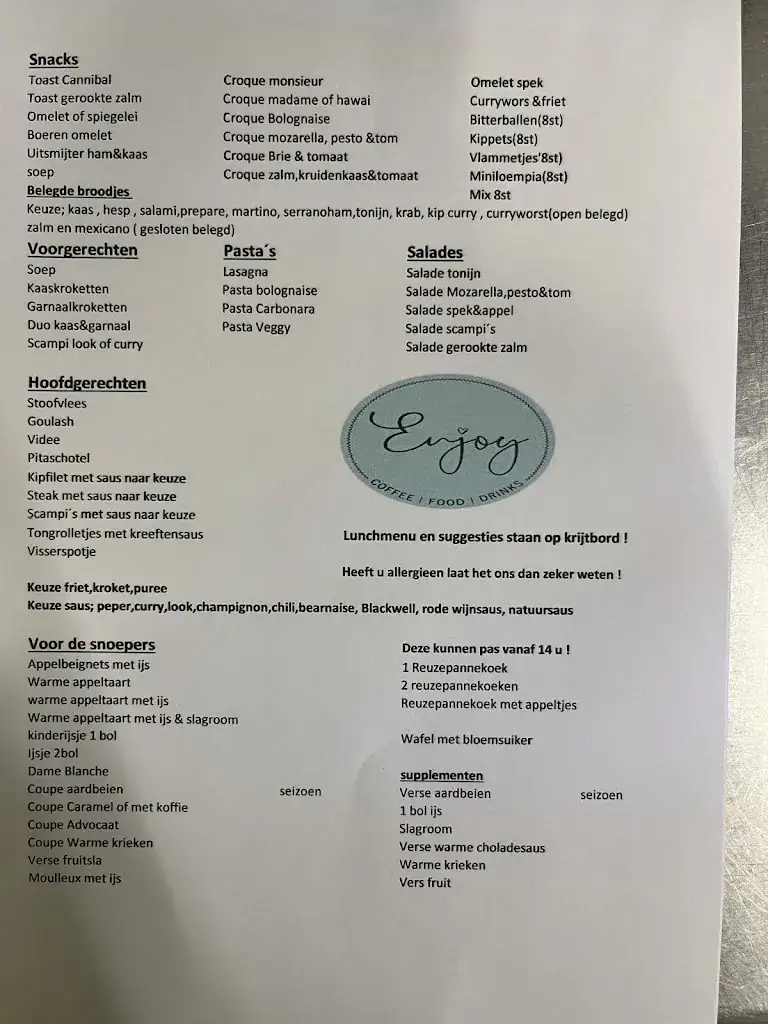 Snacks
Toast Cannibal
Toast gerookte zalm
Omelet of spiegelei
Boeren omelet
Uitsmijter ham&kaas
soep

Croque monsieur
Croque madame of hawai
Croque Bolognaise
Croque mozarella, pesto &tom
Croque Brie & tomaat
Croque zalm,kruidenkaas&tomaat

Omelet spek
Currywors &friet
Bitterballen(8st)
Kippets(8st)
Vlammetjes'8st)
Miniloempia(8st)
Mix 8st

Belegde broodjes
Keuze; kaas , hesp , salami,prepare, martino, serranoham,tonijn, krab, kip curry , curryworst(open belegd) zalm en mexicano ( gesloten belegd)

Voorgerechten
Soep
Kaaskroketten
Garnaalkroketten
Duo kaas&garnaal
Scampi look of curry

Pasta´s
Lasagna
Pasta bolognaise
Pasta Carbonara
Pasta Veggy

Salades
Salade tonijn
Salade Mozarella,pesto&tom
Salade spek&appel
Salade scampi´s
Salade gerookte zalm

Hoofdgerechten
Stoofvlees
Goulash
Videe
Pitaschotel
Kipfilet met saus naar keuze
Steak met saus naar keuze
Scampi´s met saus naar keuze
Tongrolletjes met kreeftensaus
Visserspotje

Enjoy
COFFEE | FOOD | DRINKS

Lunchmenu en suggesties staan op krijtbord !

Heeft u allergieen laat het ons dan zeker weten !

Keuze friet,kroket,puree
Keuze saus; peper,curry,look,champignon,chili,bearnaise, Blackwell, rode wijnsaus, natuursaus

Voor de snoepers
Appelbeignets met ijs
Warme appeltaart
warme appeltaart met ijs
Warme appeltaart met ijs & slagroom
kinderijsje 1 bol
Ijsje 2bol
Dame Blanche
Coupe aardbeien seizoen
Coupe Caramel of met koffie
Coupe Advocaat
Coupe Warme krieken
Verse fruitsla
Moulleux met ijs

Deze kunnen pas vanaf 14 u !
1 Reuzepannekoek
2 reuzepannekoeken
Reuzepannekoek met appeltjes

Wafel met bloemsuiker

supplementen
Verse aardbeien seizoen
1 bol ijs
Slagroom
Verse warme choladesaus
Warme krieken
Vers fruit